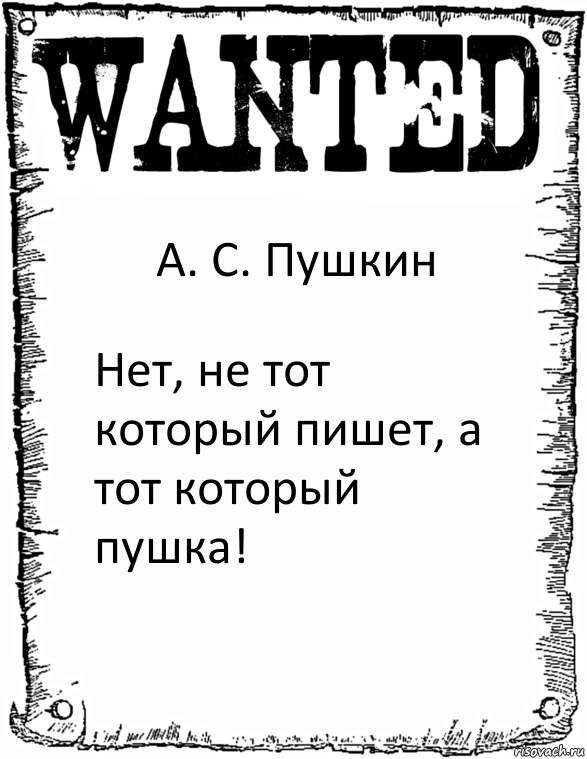 WANTED

А. С. Пушкин

Нет, не тот который пишет, а тот который пушка!

risovach.ru